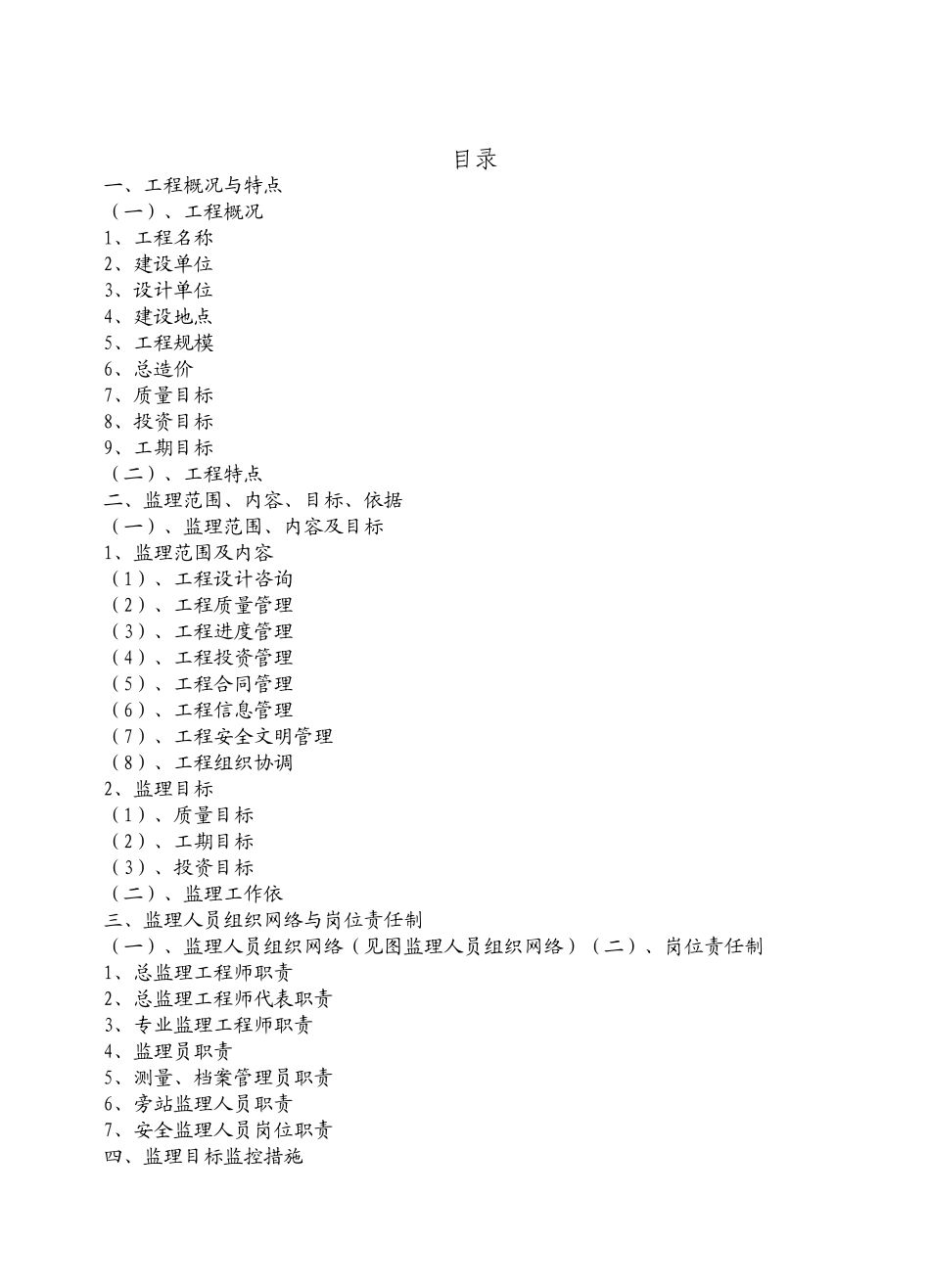 目录

一、工程概况与特点

（一）、工程概况

1、工程名称

2、建设单位

3、设计单位

4、建设地点

5、工程规模

6、总造价

7、质量目标

8、投资目标

9、工期目标

（二）、工程特点

二、监理范围、内容、目标、依据

（一）、监理范围、内容及目标

1、监理范围及内容

（1）、工程设计咨询

（2）、工程质量管理

（3）、工程进度管理

（4）、工程投资管理

（5）、工程合同管理

（6）、工程信息管理

（7）、工程安全文明管理

（8）、工程组织协调

2、监理目标

（1）、质量目标

（2）、工期目标

（3）、投资目标

（二）、监理工作依

三、监理人员组织网络与岗位责任制

（一）、监理人员组织网络（见图监理人员组织网络）（二）、岗位责任制

1、总监理工程师职责

2、总监理工程师代表职责

3、专业监理工程师职责

4、监理员职责

5、测量、档案管理员职责

6、旁站监理人员职责

7、安全监理人员岗位职责

四、监理目标监控措施